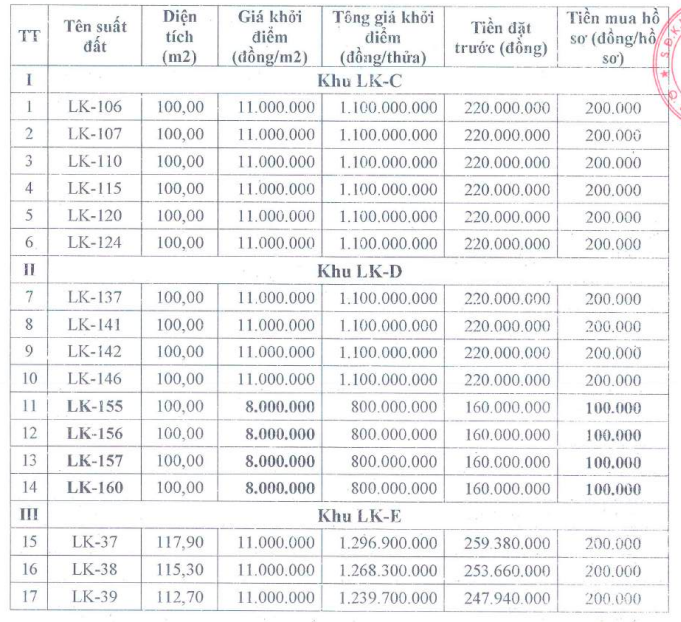 | TT | Tên suất đất | Diện tích (m2) | Giá khởi điểm (đồng/m2) | Tổng giá khởi điểm (đồng/thửa) | Tiền đặt trước (đồng) | Tiền mua hồ sơ (đồng/hồ sơ) |
|---|---|---|---|---|---|---|
| I | Khu LK-C | | | | | |
| 1 | LK-106 | 100,00 | 11.000.000 | 1.100.000.000 | 220.000.000 | 200.000 |
| 2 | LK-107 | 100,00 | 11.000.000 | 1.100.000.000 | 220.000.000 | 200.000 |
| 3 | LK-110 | 100,00 | 11.000.000 | 1.100.000.000 | 220.000.000 | 200.000 |
| 4 | LK-115 | 100,00 | 11.000.000 | 1.100.000.000 | 220.000.000 | 200.000 |
| 5 | LK-120 | 100,00 | 11.000.000 | 1.100.000.000 | 220.000.000 | 200.000 |
| 6 | LK-124 | 100,00 | 11.000.000 | 1.100.000.000 | 220.000.000 | 200.000 |
| II | Khu LK-D | | | | | |
| 7 | LK-137 | 100,00 | 11.000.000 | 1.100.000.000 | 220.000.000 | 200.000 |
| 8 | LK-141 | 100,00 | 11.000.000 | 1.100.000.000 | 220.000.000 | 200.000 |
| 9 | LK-142 | 100,00 | 11.000.000 | 1.100.000.000 | 220.000.000 | 200.000 |
| 10 | LK-146 | 100,00 | 11.000.000 | 1.100.000.000 | 220.000.000 | 200.000 |
| 11 | LK-155 | 100,00 | 8.000.000 | 800.000.000 | 160.000.000 | 100.000 |
| 12 | LK-156 | 100,00 | 8.000.000 | 800.000.000 | 160.000.000 | 100.000 |
| 13 | LK-157 | 100,00 | 8.000.000 | 800.000.000 | 160.000.000 | 100.000 |
| 14 | LK-160 | 100,00 | 8.000.000 | 800.000.000 | 160.000.000 | 100.000 |
| III | Khu LK-E | | | | | |
| 15 | LK-37 | 117,90 | 11.000.000 | 1.296.900.000 | 259.380.000 | 200.000 |
| 16 | LK-38 | 115,30 | 11.000.000 | 1.268.300.000 | 253.660.000 | 200.000 |
| 17 | LK-39 | 112,70 | 11.000.000 | 1.239.700.000 | 247.940.000 | 200.000 |